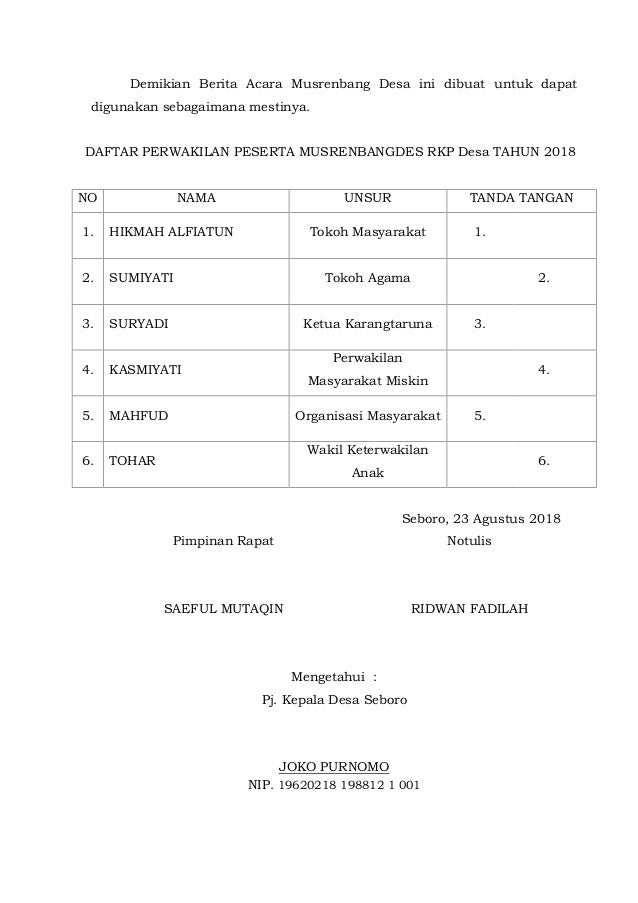 Demikian Berita Acara Musrenbang Desa ini dibuat untuk dapat digunakan sebagaimana mestinya.

DAFTAR PERWAKILAN PESERTA MUSRENBANGDES RKP Desa TAHUN 2018

| NO | NAMA | UNSUR | TANDA TANGAN |
|---|---|---|---|
| 1. | HIKMAH ALFIATUN | Tokoh Masyarakat | 1. |
| 2. | SUMIYATI | Tokoh Agama | 2. |
| 3. | SURYADI | Ketua Karangtaruna | 3. |
| 4. | KASMIYATI | Perwakilan Masyarakat Miskin | 4. |
| 5. | MAHFUD | Organisasi Masyarakat | 5. |
| 6. | TOHAR | Wakil Keterwakilan Anak | 6. |

Seboro, 23 Agustus 2018

Pimpinan Rapat

Notulis

SAEFUL MUTAQIN

RIDWAN FADILAH

Mengetahui :
Pj. Kepala Desa Seboro

JOKO PURNOMO
NIP. 19620218 198812 1 001